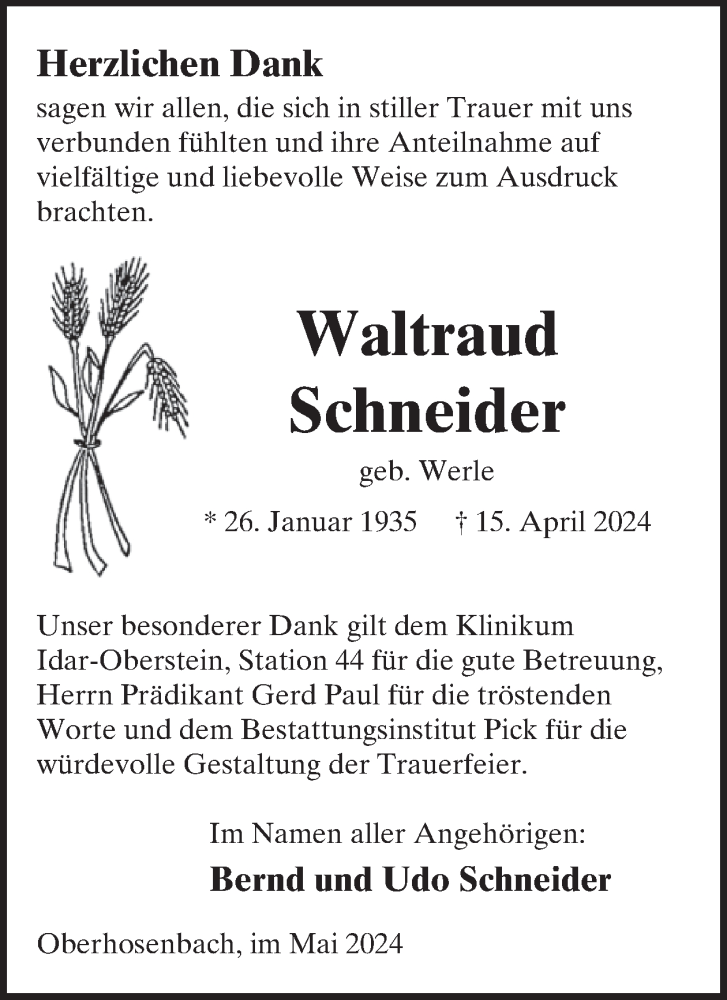 Herzlichen Dank
sagen wir allen, die sich in stiller Trauer mit uns verbunden fühlten und ihre Anteilnahme auf vielfältige und liebevolle Weise zum Ausdruck brachten.

Waltraud Schneider
geb. Werle
* 26. Januar 1935 † 15. April 2024

Unser besonderer Dank gilt dem Klinikum Idar-Oberstein, Station 44 für die gute Betreuung, Herrn Prädikant Gerd Paul für die tröstenden Worte und dem Bestattungsinstitut Pick für die würdevolle Gestaltung der Trauerfeier.

Im Namen aller Angehörigen:
Bernd und Udo Schneider

Oberhosenbach, im Mai 2024